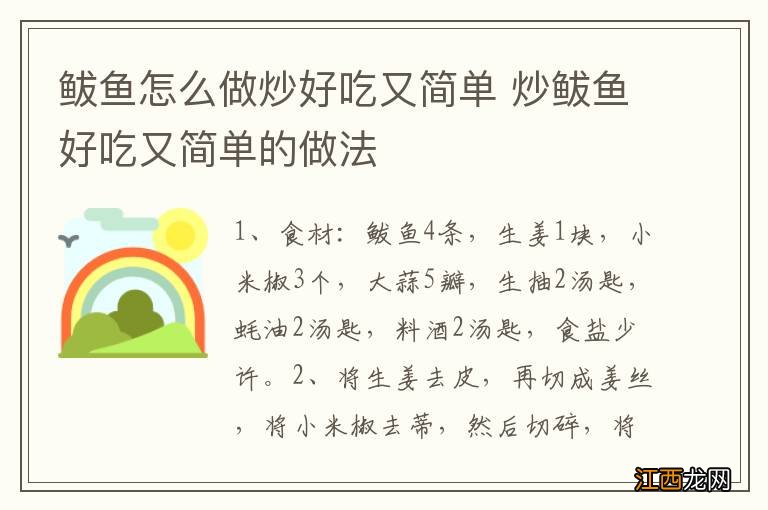 鲅鱼怎么做炒好吃又简单 炒鲅鱼好吃又简单的做法

1、食材：鲅鱼4条，生姜1块，小米椒3个，大蒜5瓣，生抽2汤匙，蚝油2汤匙，料酒2汤匙，食盐少许。2、将生姜去皮，再切成姜丝，将小米椒去蒂，然后切碎，将

江西龙网